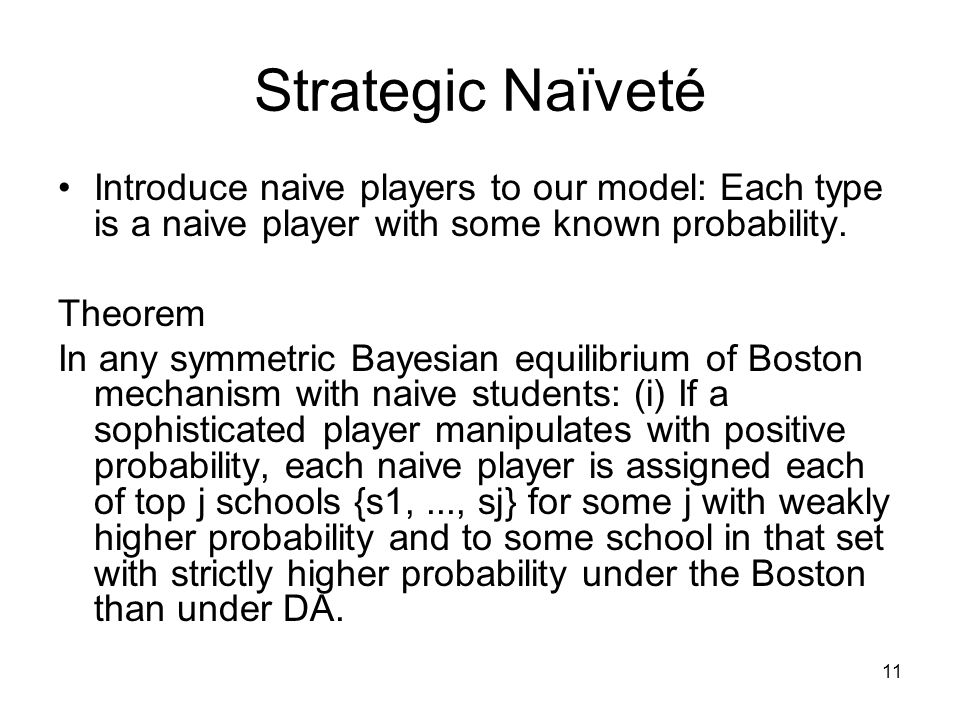 Strategic Naïveté

• Introduce naive players to our model: Each type is a naive player with some known probability.

Theorem
In any symmetric Bayesian equilibrium of Boston mechanism with naive students: (i) If a sophisticated player manipulates with positive probability, each naive player is assigned each of top j schools {s1, ..., sj} for some j with weakly higher probability and to some school in that set with strictly higher probability under the Boston than under DA.

11